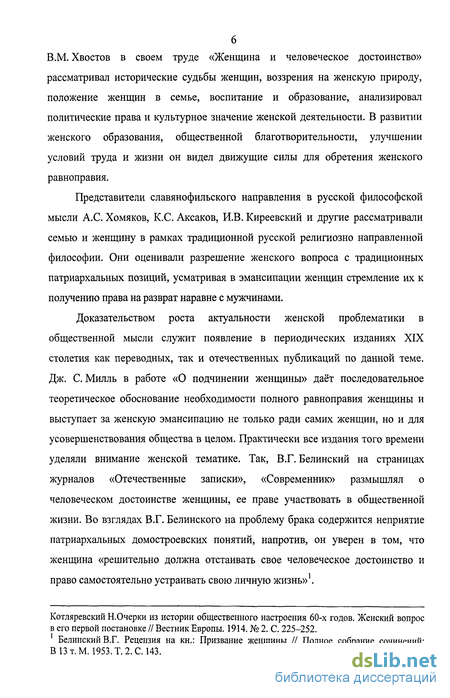 6

В.М. Хвостов в своем труде «Женщина и человеческое достоинство» рассматривал исторические судьбы женщин, воззрения на женскую природу, положение женщин в семье, воспитание и образование, анализировал политические права и культурное значение женской деятельности. В развитии женского образования, общественной благотворительности, улучшении условий труда и жизни он видел движущие силы для обретения женского равноправия.

Представители славянофильского направления в русской философской мысли А.С. Хомяков, К.С. Аксаков, И.В. Киреевский и другие рассматривали семью и женщину в рамках традиционной русской религиозно направленной философии. Они оценивали разрешение женского вопроса с традиционных патриархальных позиций, усматривая в эмансипации женщин стремление их к получению права на разврат наравне с мужчинами.

Доказательством роста актуальности женской проблематики в общественной мысли служит появление в периодических изданиях XIX столетия как переводных, так и отечественных публикаций по данной теме. Дж. С. Милль в работе «О подчинении женщины» даёт последовательное теоретическое обоснование необходимости полного равноправия женщины и выступает за женскую эмансипацию не только ради самих женщин, но и для усовершенствования общества в целом. Практически все издания того времени уделяли внимание женской тематике. Так, В.Г. Белинский на страницах журналов «Отечественные записки», «Современник» размышлял о человеческом достоинстве женщины, ее праве участвовать в общественной жизни. Во взглядах В.Г. Белинского на проблему брака содержится неприятие патриархальных домостроевских понятий, напротив, он уверен в том, что женщина «решительно должна отстаивать свое человеческое достоинство и право самостоятельно устраивать свою личную жизнь»$^1$.

Котляревский Н.Очерки из истории общественного настроения 60-х годов. Женский вопрос в его первой постановке // Вестник Европы. 1914. № 2. С. 225–252.
$^1$ Белинский В.Г. Рецензия на кн.: Призвание женщины // Полное собрание сочинений: В 13 т. М. 1953. Т. 2. С. 143.

dsLib.net
библиотека диссертаций